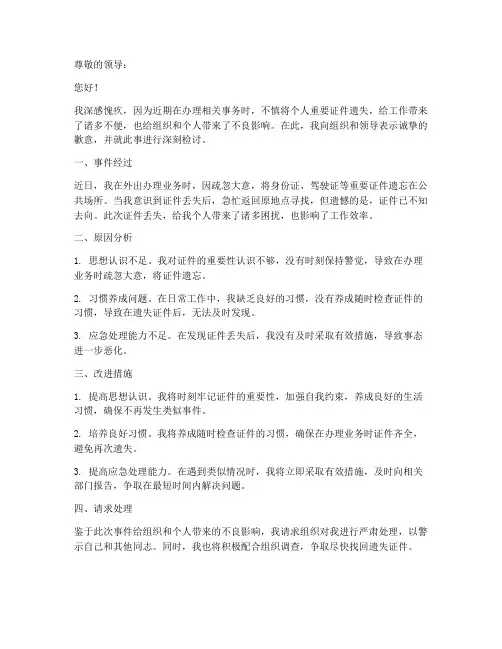 尊敬的领导：

您好！

我深感愧疚，因为近期在办理相关事务时，不慎将个人重要证件遗失，给工作带来了诸多不便，也给组织和个人带来了不良影响。在此，我向组织和领导表示诚挚的歉意，并就此事进行深刻检讨。

一、事件经过

近日，我在外出办理业务时，因疏忽大意，将身份证、驾驶证等重要证件遗忘在公共场所。当我意识到证件丢失后，急忙返回原地点寻找，但遗憾的是，证件已不知去向。此次证件丢失，给我个人带来了诸多困扰，也影响了工作效率。

二、原因分析

1. 思想认识不足。我对证件的重要性认识不够，没有时刻保持警觉，导致在办理业务时疏忽大意，将证件遗忘。

2. 习惯养成问题。在日常工作中，我缺乏良好的习惯，没有养成随时检查证件的习惯，导致在遗失证件后，无法及时发现。

3. 应急处理能力不足。在发现证件丢失后，我没有及时采取有效措施，导致事态进一步恶化。

三、改进措施

1. 提高思想认识。我将时刻牢记证件的重要性，加强自我约束，养成良好的生活习惯，确保不再发生类似事件。

2. 培养良好习惯。我将养成随时检查证件的习惯，确保在办理业务时证件齐全，避免再次遗失。

3. 提高应急处理能力。在遇到类似情况时，我将立即采取有效措施，及时向相关部门报告，争取在最短时间内解决问题。

四、请求处理

鉴于此次事件给组织和个人带来的不良影响，我请求组织对我进行严肃处理，以警示自己和其他同志。同时，我也将积极配合组织调查，争取尽快找回遗失证件。